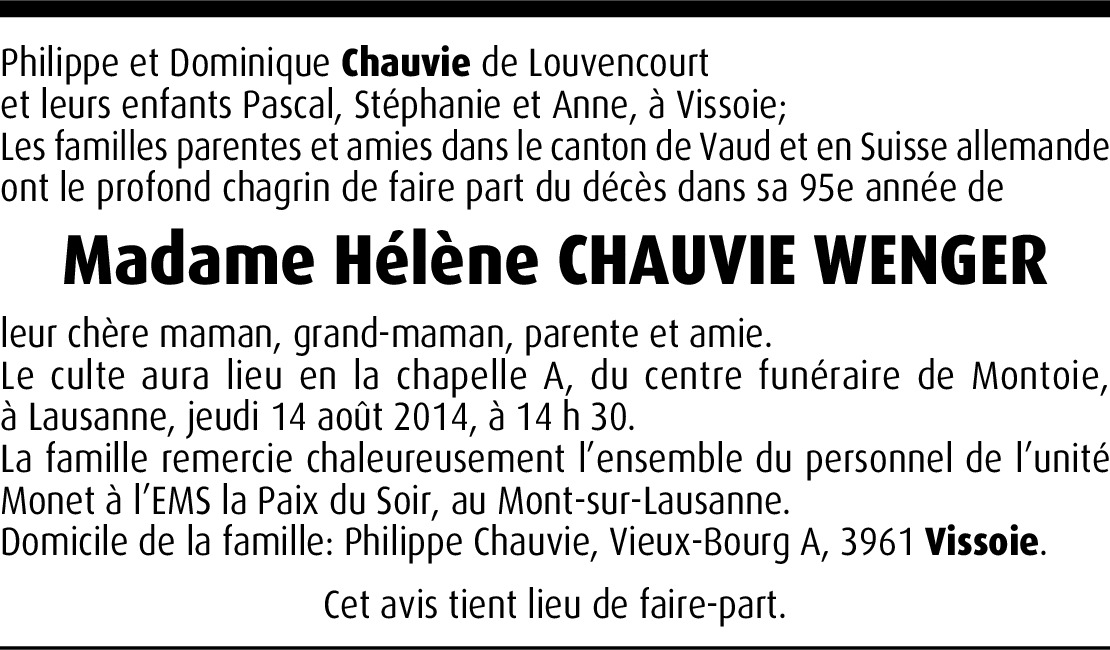 Philippe et Dominique Chauvie de Louvencourt
et leurs enfants Pascal, Stéphanie et Anne, à Vissoie;
Les familles parentes et amies dans le canton de Vaud et en Suisse allemande
ont le profond chagrin de faire part du décès dans sa 95e année de

Madame Hélène CHAUVIE WENGER

leur chère maman, grand-maman, parente et amie.
Le culte aura lieu en la chapelle A, du centre funéraire de Montoie, à Lausanne, jeudi 14 août 2014, à 14 h 30.
La famille remercie chaleureusement l'ensemble du personnel de l'unité Monet à l'EMS la Paix du Soir, au Mont-sur-Lausanne.
Domicile de la famille: Philippe Chauvie, Vieux-Bourg A, 3961 Vissoie.

Cet avis tient lieu de faire-part.